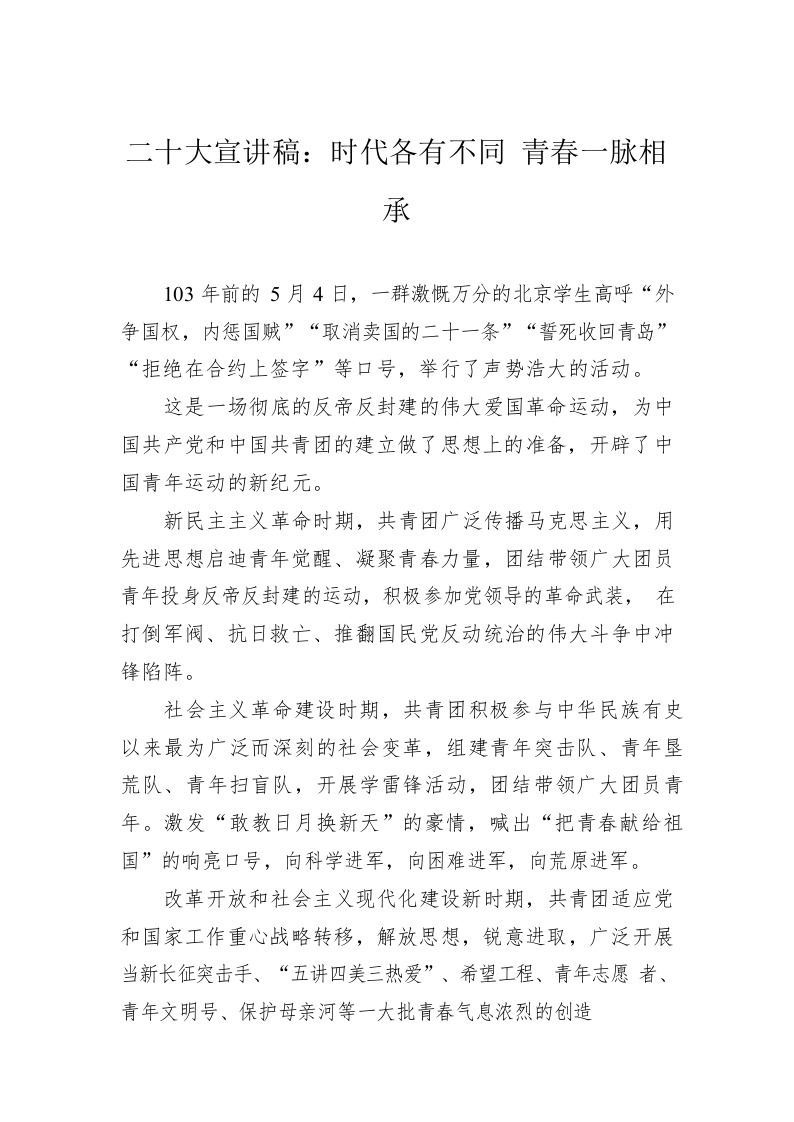 二十大宣讲稿：时代各有不同 青春一脉相承

103 年前的 5 月 4 日，一群激慨万分的北京学生高呼“外争国权，内惩国贼”“取消卖国的二十一条”“誓死收回青岛”“拒绝在合约上签字”等口号，举行了声势浩大的活动。

这是一场彻底的反帝反封建的伟大爱国革命运动，为中国共产党和中国共青团的建立做了思想上的准备，开辟了中国青年运动的新纪元。

新民主主义革命时期，共青团广泛传播马克思主义，用先进思想启迪青年觉醒、凝聚青春力量，团结带领广大团员青年投身反帝反封建的运动，积极参加党领导的革命武装， 在打倒军阀、抗日救亡、推翻国民党反动统治的伟大斗争中冲锋陷阵。

社会主义革命建设时期，共青团积极参与中华民族有史以来最为广泛而深刻的社会变革，组建青年突击队、青年垦荒队、青年扫盲队，开展学雷锋活动，团结带领广大团员青年。激发“敢教日月换新天”的豪情，喊出“把青春献给祖国”的响亮口号，向科学进军，向困难进军，向荒原进军。

改革开放和社会主义现代化建设新时期，共青团适应党和国家工作重心战略转移，解放思想，锐意进取，广泛开展当新长征突击手、“五讲四美三热爱”、希望工程、青年志愿 者、青年文明号、保护母亲河等一大批青春气息浓烈的创造